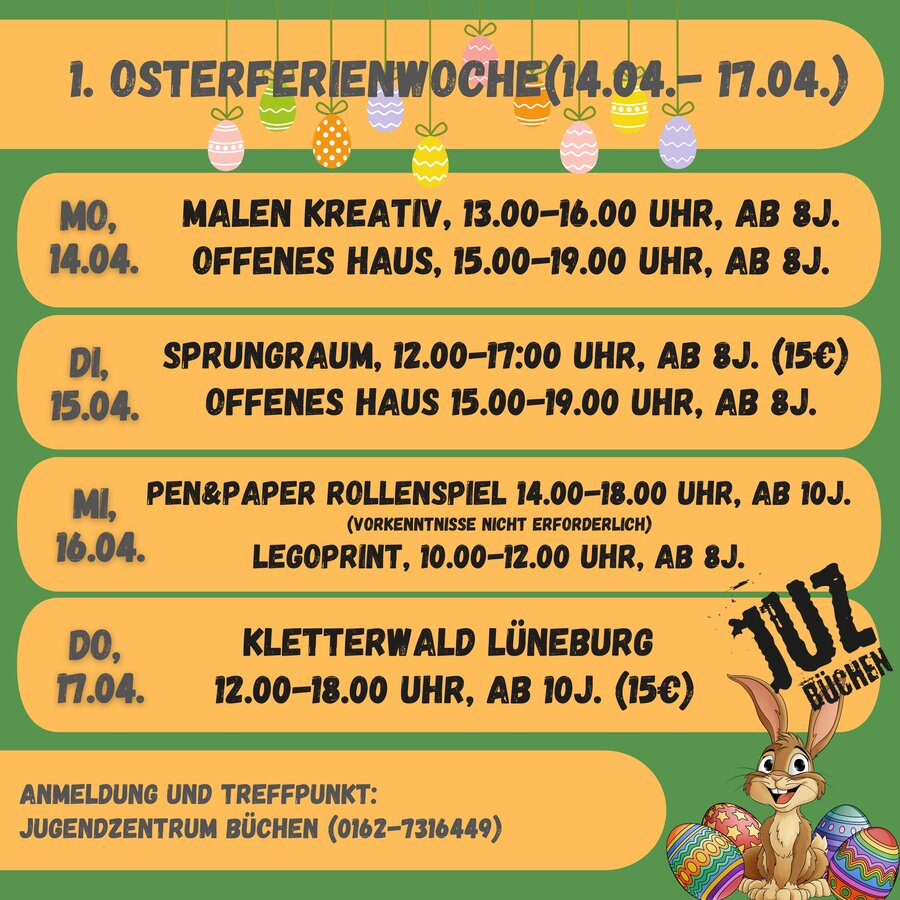 1. OSTERFERIENWOCHE(14.04.- 17.04.)

MO, 14.04.

MALEN KREATIV, 13.00-16.00 UHR, AB 8J.
OFFENES HAUS, 15.00-19.00 UHR, AB 8J.

DI, 15.04.

SPRUNGRAUM, 12.00-17:00 UHR, AB 8J. (15€)
OFFENES HAUS 15.00-19.00 UHR, AB 8J.

MI, 16.04.

PEN&PAPER ROLLENSPIEL 14.00-18.00 UHR, AB 10J.
(VORKENNTNISSE NICHT ERFORDERLICH)
LEGOPRINT, 10.00-12.00 UHR, AB 8J.

DO, 17.04.

KLETTERWALD LÜNEBURG
12.00-18.00 UHR, AB 10J. (15€)

JUZ
BÜCHEN

ANMELDUNG UND TREFFPUNKT:
JUGENDZENTRUM BÜCHEN (0162-7316449)